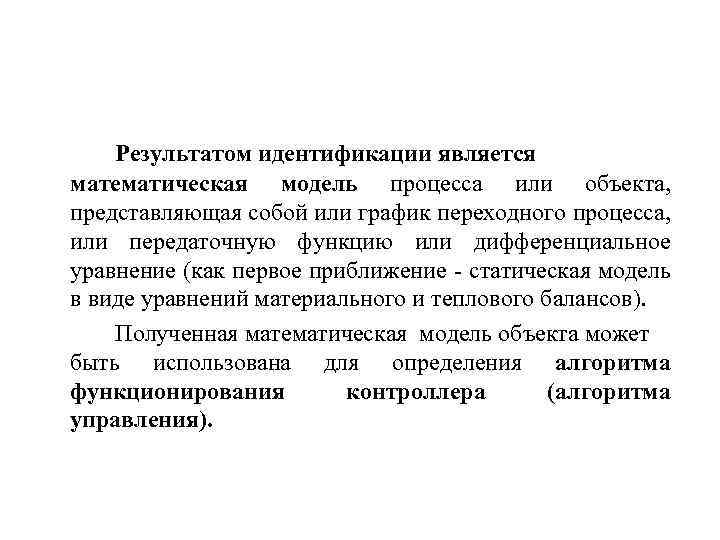 Результатом идентификации является математическая модель процесса или объекта, представляющая собой или график переходного процесса, или передаточную функцию или дифференциальное уравнение (как первое приближение - статическая модель в виде уравнений материального и теплового балансов).

Полученная математическая модель объекта может быть использована для определения алгоритма функционирования контроллера (алгоритма управления).